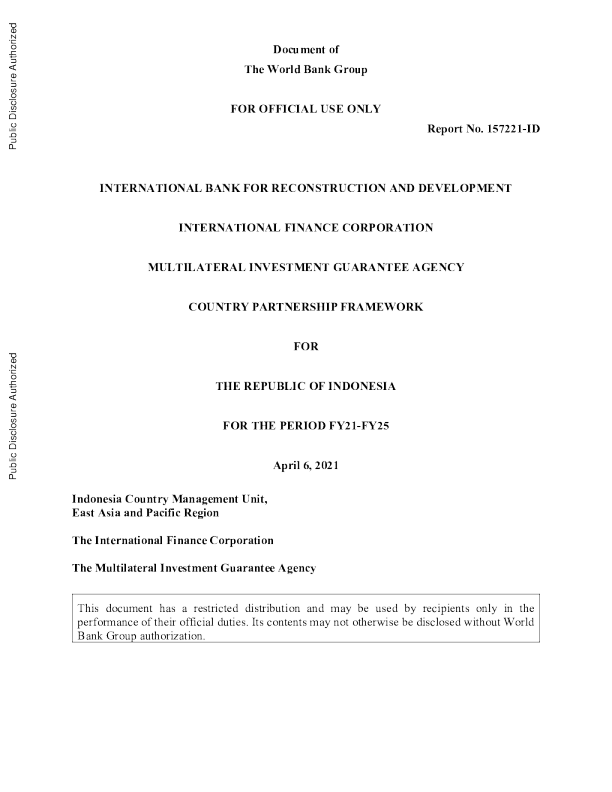 Public Disclosure Authorized

Public Disclosure Authorized

Document of
The World Bank Group

FOR OFFICIAL USE ONLY

Report No. 157221-ID

INTERNATIONAL BANK FOR RECONSTRUCTION AND DEVELOPMENT

INTERNATIONAL FINANCE CORPORATION

MULTILATERAL INVESTMENT GUARANTEE AGENCY

COUNTRY PARTNERSHIP FRAMEWORK

FOR

THE REPUBLIC OF INDONESIA

FOR THE PERIOD FY21-FY25

April 6, 2021

Indonesia Country Management Unit,
East Asia and Pacific Region

The International Finance Corporation

The Multilateral Investment Guarantee Agency

This document has a restricted distribution and may be used by recipients only in the performance of their official duties. Its contents may not otherwise be disclosed without World Bank Group authorization.